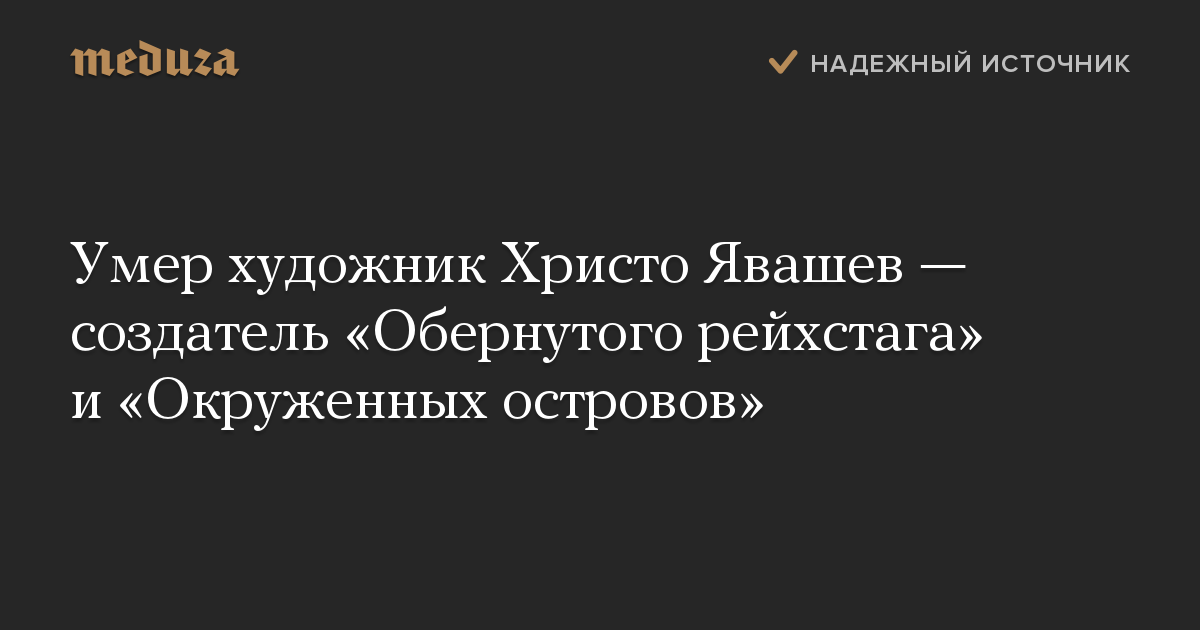 meduza

НАДЕЖНЫЙ ИСТОЧНИК

Умер художник Христо Явашев — создатель «Обернутого рейхстага» и «Окруженных островов»